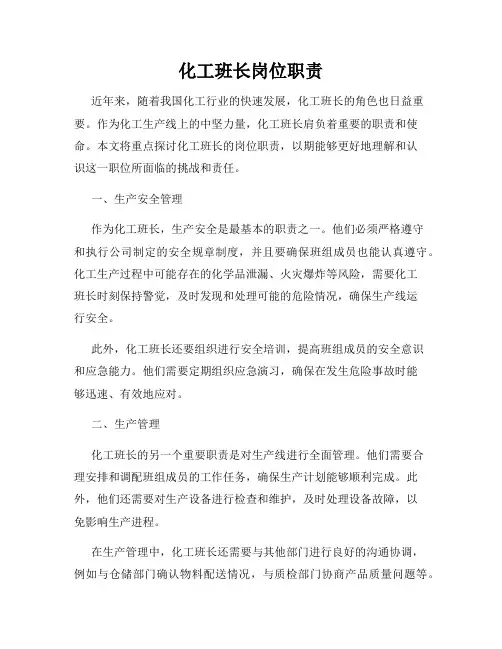 化工班长岗位职责

近年来，随着我国化工行业的快速发展，化工班长的角色也日益重要。作为化工生产线上的中坚力量，化工班长肩负着重要的职责和使命。本文将重点探讨化工班长的岗位职责，以期能够更好地理解和认识这一职位所面临的挑战和责任。

一、生产安全管理

作为化工班长，生产安全是最基本的职责之一。他们必须严格遵守和执行公司制定的安全规章制度，并且要确保班组成员也能认真遵守。化工生产过程中可能存在的化学品泄漏、火灾爆炸等风险，需要化工班长时刻保持警觉，及时发现和处理可能的危险情况，确保生产线运行安全。

此外，化工班长还要组织进行安全培训，提高班组成员的安全意识和应急能力。他们需要定期组织应急演习，确保在发生危险事故时能够迅速、有效地应对。

二、生产管理

化工班长的另一个重要职责是对生产线进行全面管理。他们需要合理安排和调配班组成员的工作任务，确保生产计划能够顺利完成。此外，他们还需要对生产设备进行检查和维护，及时处理设备故障，以免影响生产进程。

在生产管理中，化工班长还需要与其他部门进行良好的沟通协调，例如与仓储部门确认物料配送情况，与质检部门协商产品质量问题等。